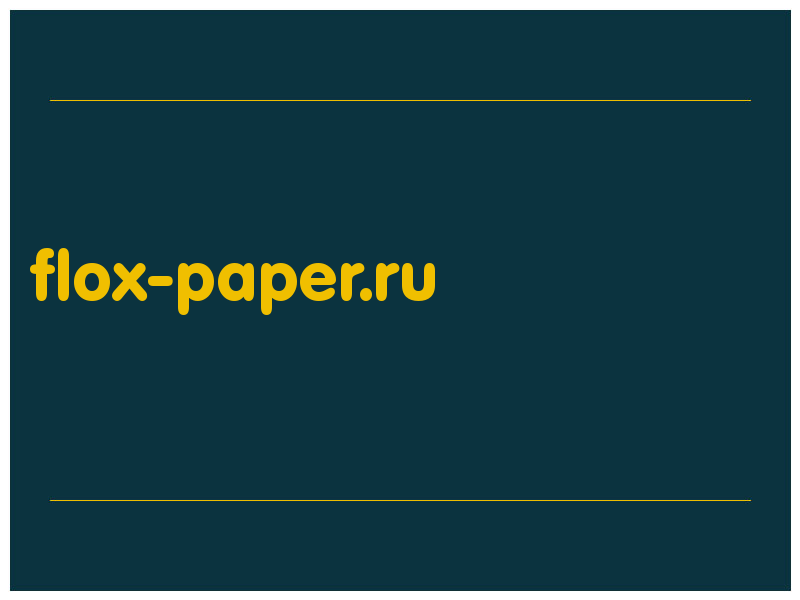 flox-paper.ru